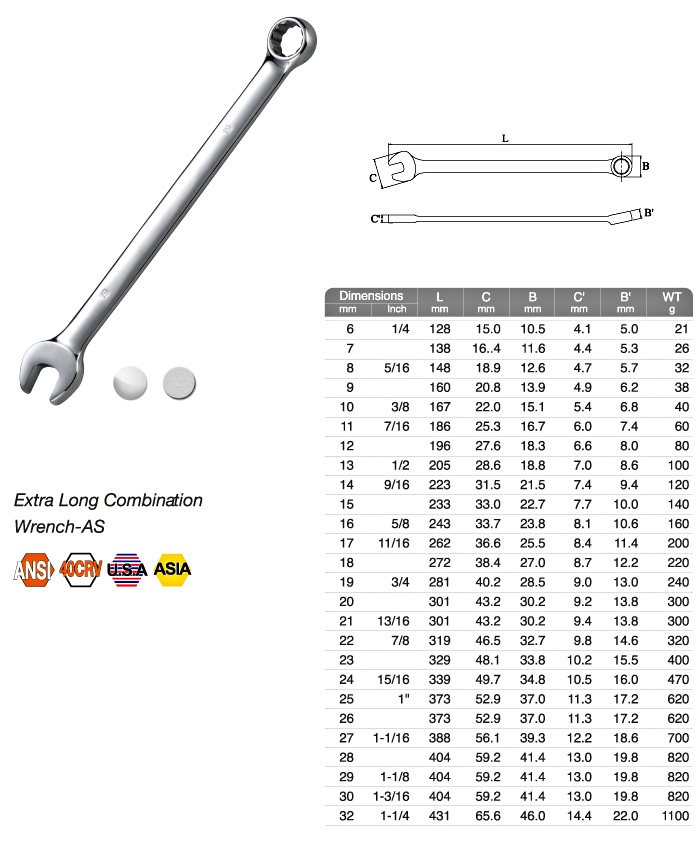 19

19

L

C

B

C'

B'

Extra Long Combination Wrench-AS

ANSI 40CRV U.S.A ASIA

| Dimensions mm | Inch | L mm | C mm | B mm | C' mm | B' mm | WT g |
|---|---|---|---|---|---|---|---|
| 6 | 1/4 | 128 | 15.0 | 10.5 | 4.1 | 5.0 | 21 |
| 7 | | 138 | 16..4 | 11.6 | 4.4 | 5.3 | 26 |
| 8 | 5/16 | 148 | 18.9 | 12.6 | 4.7 | 5.7 | 32 |
| 9 | | 160 | 20.8 | 13.9 | 4.9 | 6.2 | 38 |
| 10 | 3/8 | 167 | 22.0 | 15.1 | 5.4 | 6.8 | 40 |
| 11 | 7/16 | 186 | 25.3 | 16.7 | 6.0 | 7.4 | 60 |
| 12 | | 196 | 27.6 | 18.3 | 6.6 | 8.0 | 80 |
| 13 | 1/2 | 205 | 28.6 | 18.8 | 7.0 | 8.6 | 100 |
| 14 | 9/16 | 223 | 31.5 | 21.5 | 7.4 | 9.4 | 120 |
| 15 | | 233 | 33.0 | 22.7 | 7.7 | 10.0 | 140 |
| 16 | 5/8 | 243 | 33.7 | 23.8 | 8.1 | 10.6 | 160 |
| 17 | 11/16 | 262 | 36.6 | 25.5 | 8.4 | 11.4 | 200 |
| 18 | | 272 | 38.4 | 27.0 | 8.7 | 12.2 | 220 |
| 19 | 3/4 | 281 | 40.2 | 28.5 | 9.0 | 13.0 | 240 |
| 20 | | 301 | 43.2 | 30.2 | 9.2 | 13.8 | 300 |
| 21 | 13/16 | 301 | 43.2 | 30.2 | 9.4 | 13.8 | 300 |
| 22 | 7/8 | 319 | 46.5 | 32.7 | 9.8 | 14.6 | 320 |
| 23 | | 329 | 48.1 | 33.8 | 10.2 | 15.5 | 400 |
| 24 | 15/16 | 339 | 49.7 | 34.8 | 10.5 | 16.0 | 470 |
| 25 | 1" | 373 | 52.9 | 37.0 | 11.3 | 17.2 | 620 |
| 26 | | 373 | 52.9 | 37.0 | 11.3 | 17.2 | 620 |
| 27 | 1-1/16 | 388 | 56.1 | 39.3 | 12.2 | 18.6 | 700 |
| 28 | | 404 | 59.2 | 41.4 | 13.0 | 19.8 | 820 |
| 29 | 1-1/8 | 404 | 59.2 | 41.4 | 13.0 | 19.8 | 820 |
| 30 | 1-3/16 | 404 | 59.2 | 41.4 | 13.0 | 19.8 | 820 |
| 32 | 1-1/4 | 431 | 65.6 | 46.0 | 14.4 | 22.0 | 1100 |